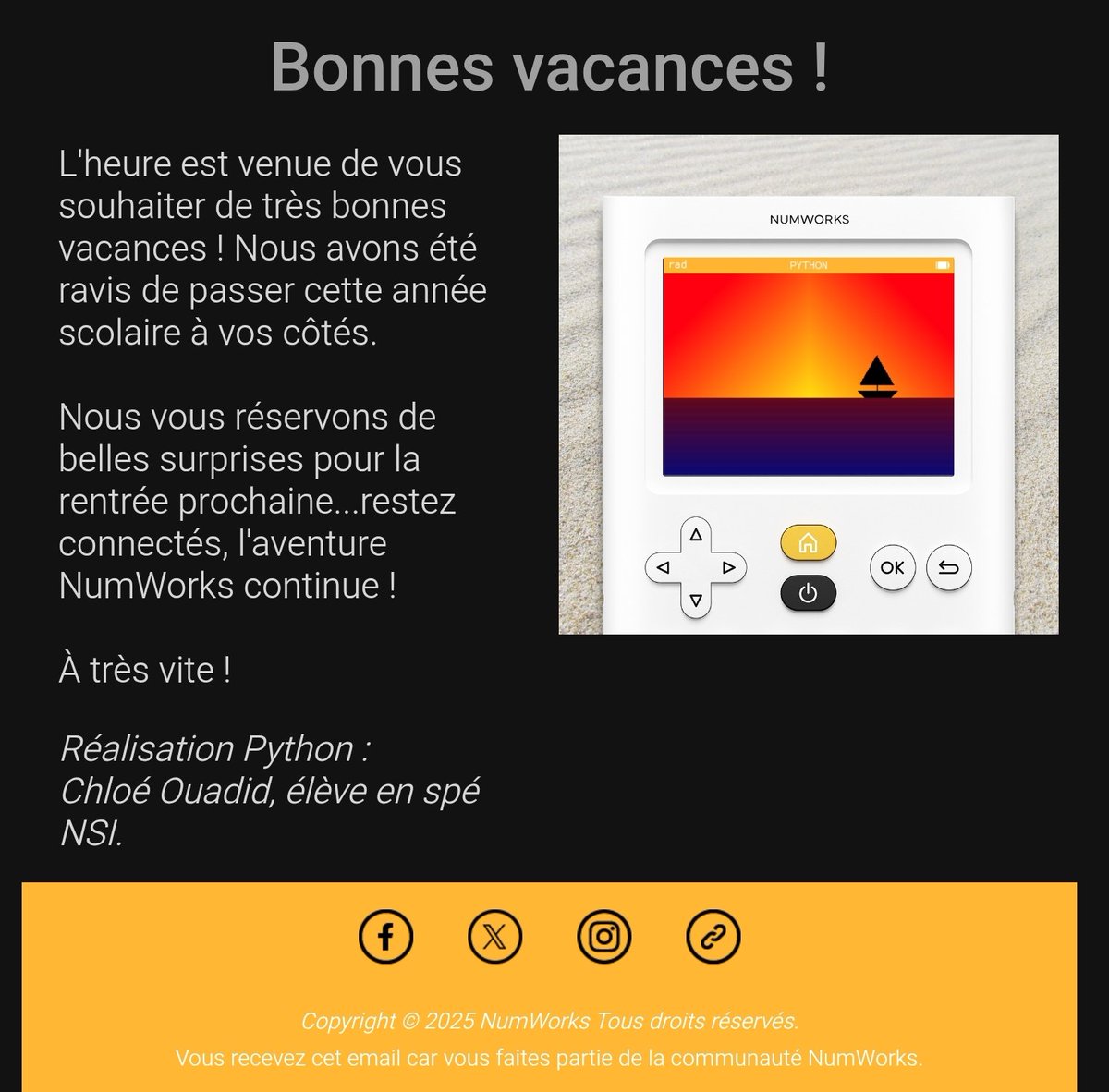 Bonnes vacances !

L'heure est venue de vous souhaiter de très bonnes vacances ! Nous avons été ravis de passer cette année scolaire à vos côtés.

Nous vous réservons de belles surprises pour la rentrée prochaine...restez connectés, l'aventure NumWorks continue !

À très vite !

Réalisation Python : Chloé Ouadid, élève en spé NSI.

NUMWORKS

rad PYTHON

OK

Copyright © 2025 NumWorks Tous droits réservés.

Vous recevez cet email car vous faites partie de la communauté NumWorks.